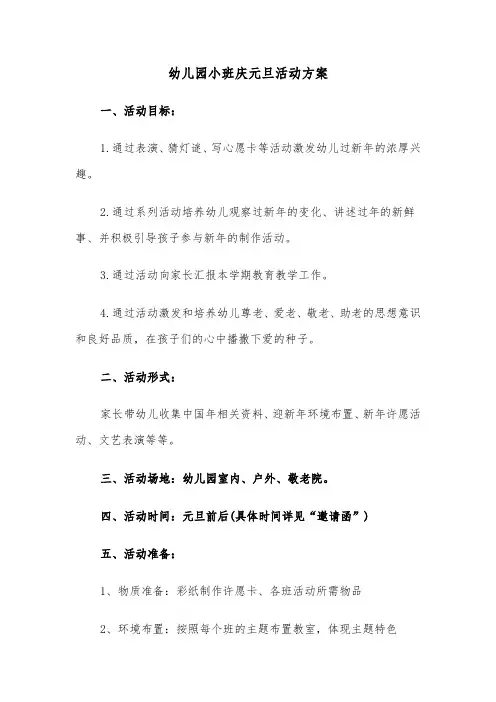 幼儿园小班庆元旦活动方案

一、活动目标：

1.通过表演、猜灯谜、写心愿卡等活动激发幼儿过新年的浓厚兴趣。

2.通过系列活动培养幼儿观察过新年的变化、讲述过年的新鲜事、并积极引导孩子参与新年的制作活动。

3.通过活动向家长汇报本学期教育教学工作。

4.通过活动激发和培养幼儿尊老、爱老、敬老、助老的思想意识和良好品质，在孩子们的心中播撒下爱的种子。

二、活动形式：

家长带幼儿收集中国年相关资料、迎新年环境布置、新年许愿活动、文艺表演等等。

三、活动场地：幼儿园室内、户外、敬老院。

四、活动时间：元旦前后(具体时间详见“邀请函”)

五、活动准备：

1、物质准备：彩纸制作许愿卡、各班活动所需物品

2、环境布置：按照每个班的主题布置教室，体现主题特色